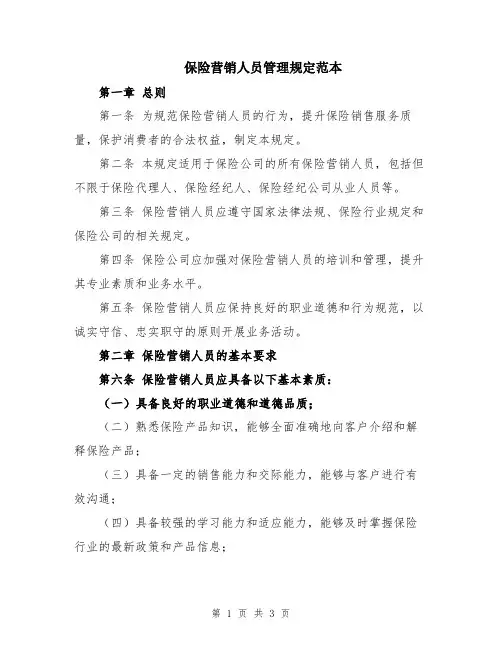 保险营销人员管理规定范本

第一章 总则

第一条 为规范保险营销人员的行为，提升保险销售服务质量，保护消费者的合法权益，制定本规定。

第二条 本规定适用于保险公司的所有保险营销人员，包括但不限于保险代理人、保险经纪人、保险经纪公司从业人员等。

第三条 保险营销人员应遵守国家法律法规、保险行业规定和保险公司的相关规定。

第四条 保险公司应加强对保险营销人员的培训和管理，提升其专业素质和业务水平。

第五条 保险营销人员应保持良好的职业道德和行为规范，以诚实守信、忠实职守的原则开展业务活动。

第二章 保险营销人员的基本要求

第六条 保险营销人员应具备以下基本素质：

（一）具备良好的职业道德和道德品质；

（二）熟悉保险产品知识，能够全面准确地向客户介绍和解释保险产品；

（三）具备一定的销售能力和交际能力，能够与客户进行有效沟通；

（四）具备较强的学习能力和适应能力，能够及时掌握保险行业的最新政策和产品信息；

第 1 页 共 3 页